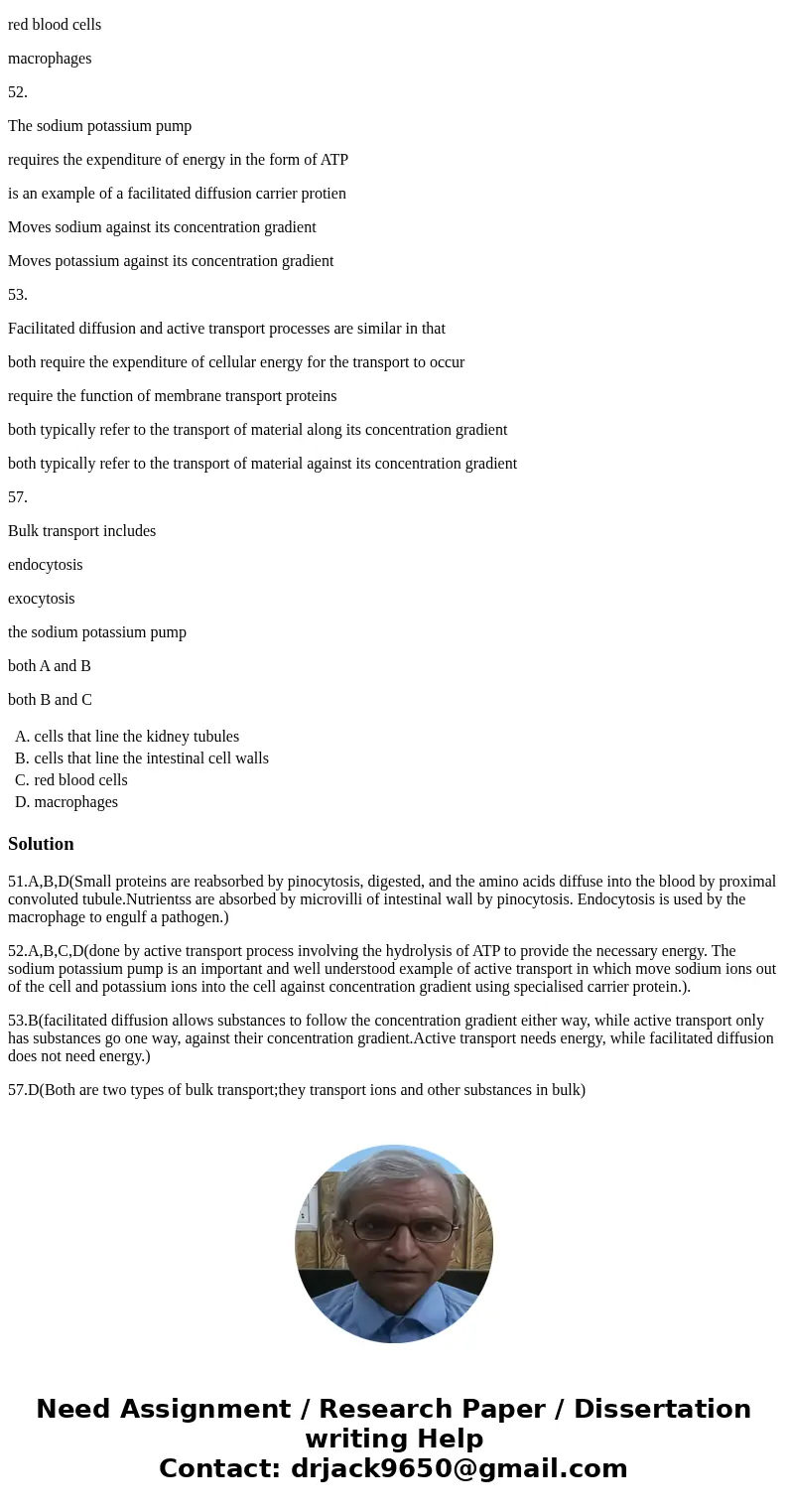 red blood cells

macrophages

52.

The sodium potassium pump

requires the expenditure of energy in the form of ATP

is an example of a facilitated diffusion carrier protien

Moves sodium against its concentration gradient

Moves potassium against its concentration gradient

53.

Facilitated diffusion and active transport processes are similar in that

both require the expenditure of cellular energy for the transport to occur

require the function of membrane transport proteins

both typically refer to the transport of material along its concentration gradient

both typically refer to the transport of material against its concentration gradient

57.

Bulk transport includes

endocytosis

exocytosis

the sodium potassium pump

both A and B

both B and C

A. cells that line the kidney tubules
B. cells that line the intestinal cell walls
C. red blood cells
D. macrophages

Solution

51.A,B,D(Small proteins are reabsorbed by pinocytosis, digested, and the amino acids diffuse into the blood by proximal convoluted tubule.Nutrientss are absorbed by microvilli of intestinal wall by pinocytosis. Endocytosis is used by the macrophage to engulf a pathogen.)

52.A,B,C,D(done by active transport process involving the hydrolysis of ATP to provide the necessary energy. The sodium potassium pump is an important and well understood example of active transport in which move sodium ions out of the cell and potassium ions into the cell against concentration gradient using specialised carrier protein.).

53.B(facilitated diffusion allows substances to follow the concentration gradient either way, while active transport only has substances go one way, against their concentration gradient.Active transport needs energy, while facilitated diffusion does not need energy.)

57.D(Both are two types of bulk transport;they transport ions and other substances in bulk)

Need Assignment / Research Paper / Dissertation writing Help
Contact: drjack9650@gmail.com